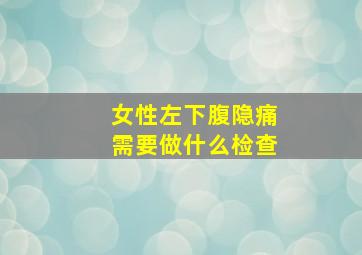 女性左下腹隐痛
需要做什么检查